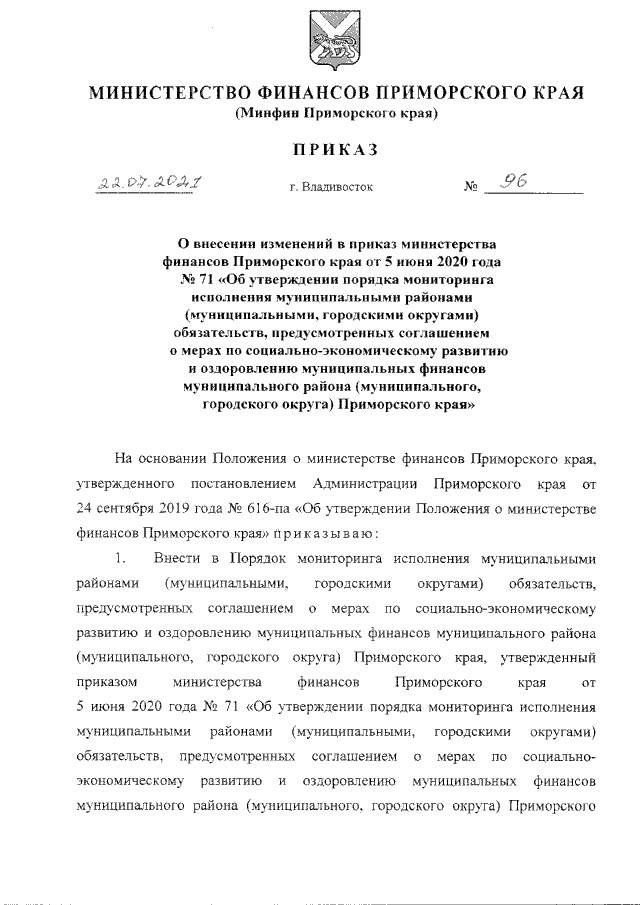 МИНИСТЕРСТВО ФИНАНСОВ ПРИМОРСКОГО КРАЯ
(Минфин Приморского края)

ПРИКАЗ

22.07.2021 г. Владивосток № 96

О внесении изменений в приказ министерства финансов Приморского края от 5 июня 2020 года № 71 «Об утверждении порядка мониторинга исполнения муниципальными районами (муниципальными, городскими округами) обязательств, предусмотренных соглашением о мерах по социально-экономическому развитию и оздоровлению муниципальных финансов муниципального района (муниципального, городского округа) Приморского края»

На основании Положения о министерстве финансов Приморского края, утвержденного постановлением Администрации Приморского края от 24 сентября 2019 года № 616-па «Об утверждении Положения о министерстве финансов Приморского края» приказываю:

1. Внести в Порядок мониторинга исполнения муниципальными районами (муниципальными, городскими округами) обязательств, предусмотренных соглашением о мерах по социально-экономическому развитию и оздоровлению муниципальных финансов муниципального района (муниципального, городского округа) Приморского края, утвержденный приказом министерства финансов Приморского края от 5 июня 2020 года № 71 «Об утверждении порядка мониторинга исполнения муниципальными районами (муниципальными, городскими округами) обязательств, предусмотренных соглашением о мерах по социально-экономическому развитию и оздоровлению муниципальных финансов муниципального района (муниципального, городского округа) Приморского